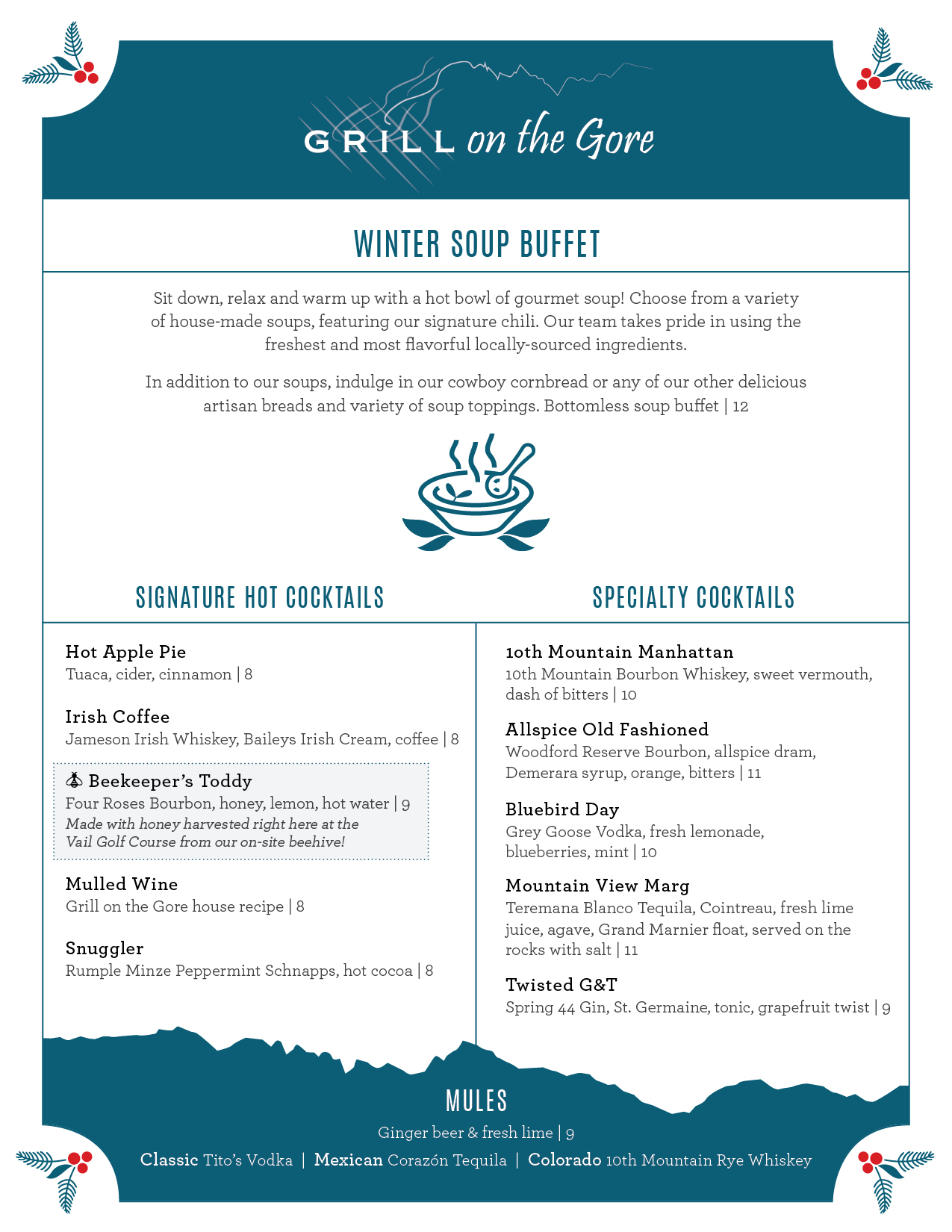 GRILL on the Gore

WINTER SOUP BUFFET

Sit down, relax and warm up with a hot bowl of gourmet soup! Choose from a variety of house-made soups, featuring our signature chili. Our team takes pride in using the freshest and most flavorful locally-sourced ingredients.

In addition to our soups, indulge in our cowboy cornbread or any of our other delicious artisan breads and variety of soup toppings. Bottomless soup buffet | 12

SIGNATURE HOT COCKTAILS

Hot Apple Pie
Tuaca, cider, cinnamon | 8

Irish Coffee
Jameson Irish Whiskey, Baileys Irish Cream, coffee | 8

Beekeeper's Toddy
Four Roses Bourbon, honey, lemon, hot water | 9
Made with honey harvested right here at the Vail Golf Course from our on-site beehive!

Mulled Wine
Grill on the Gore house recipe | 8

Snuggler
Rumple Minze Peppermint Schnapps, hot cocoa | 8

SPECIALTY COCKTAILS

10th Mountain Manhattan
10th Mountain Bourbon Whiskey, sweet vermouth, dash of bitters | 10

Allspice Old Fashioned
Woodford Reserve Bourbon, allspice dram, Demerara syrup, orange, bitters | 11

Bluebird Day
Grey Goose Vodka, fresh lemonade, blueberries, mint | 10

Mountain View Marg
Teremana Blanco Tequila, Cointreau, fresh lime juice, agave, Grand Marnier float, served on the rocks with salt | 11

Twisted G&T
Spring 44 Gin, St. Germaine, tonic, grapefruit twist | 9

MULES
Ginger beer & fresh lime | 9
Classic Tito's Vodka | Mexican Corazón Tequila | Colorado 10th Mountain Rye Whiskey